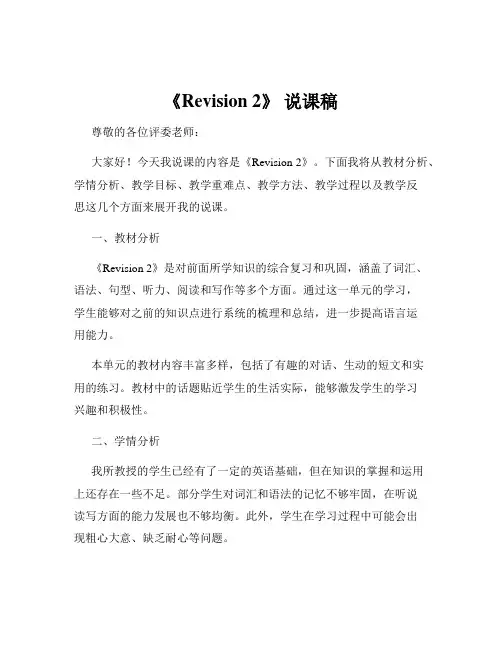 《Revision 2》 说课稿

尊敬的各位评委老师：

大家好！今天我说课的内容是《Revision 2》。下面我将从教材分析、学情分析、教学目标、教学重难点、教学方法、教学过程以及教学反思这几个方面来展开我的说课。

一、教材分析

《Revision 2》是对前面所学知识的综合复习和巩固，涵盖了词汇、语法、句型、听力、阅读和写作等多个方面。通过这一单元的学习，学生能够对之前的知识点进行系统的梳理和总结，进一步提高语言运用能力。

本单元的教材内容丰富多样，包括了有趣的对话、生动的短文和实用的练习。教材中的话题贴近学生的生活实际，能够激发学生的学习兴趣和积极性。

二、学情分析

我所教授的学生已经有了一定的英语基础，但在知识的掌握和运用上还存在一些不足。部分学生对词汇和语法的记忆不够牢固，在听说读写方面的能力发展也不够均衡。此外，学生在学习过程中可能会出现粗心大意、缺乏耐心等问题。